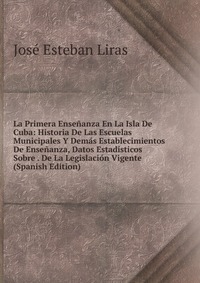 José Esteban Liras

La Primera Enseñanza En La Isla De Cuba: Historia De Las Escuelas Municipales Y Demás Establecimientos De Enseñanza, Datos Estadísticos Sobre . De La Legislación Vigente (Spanish Edition)